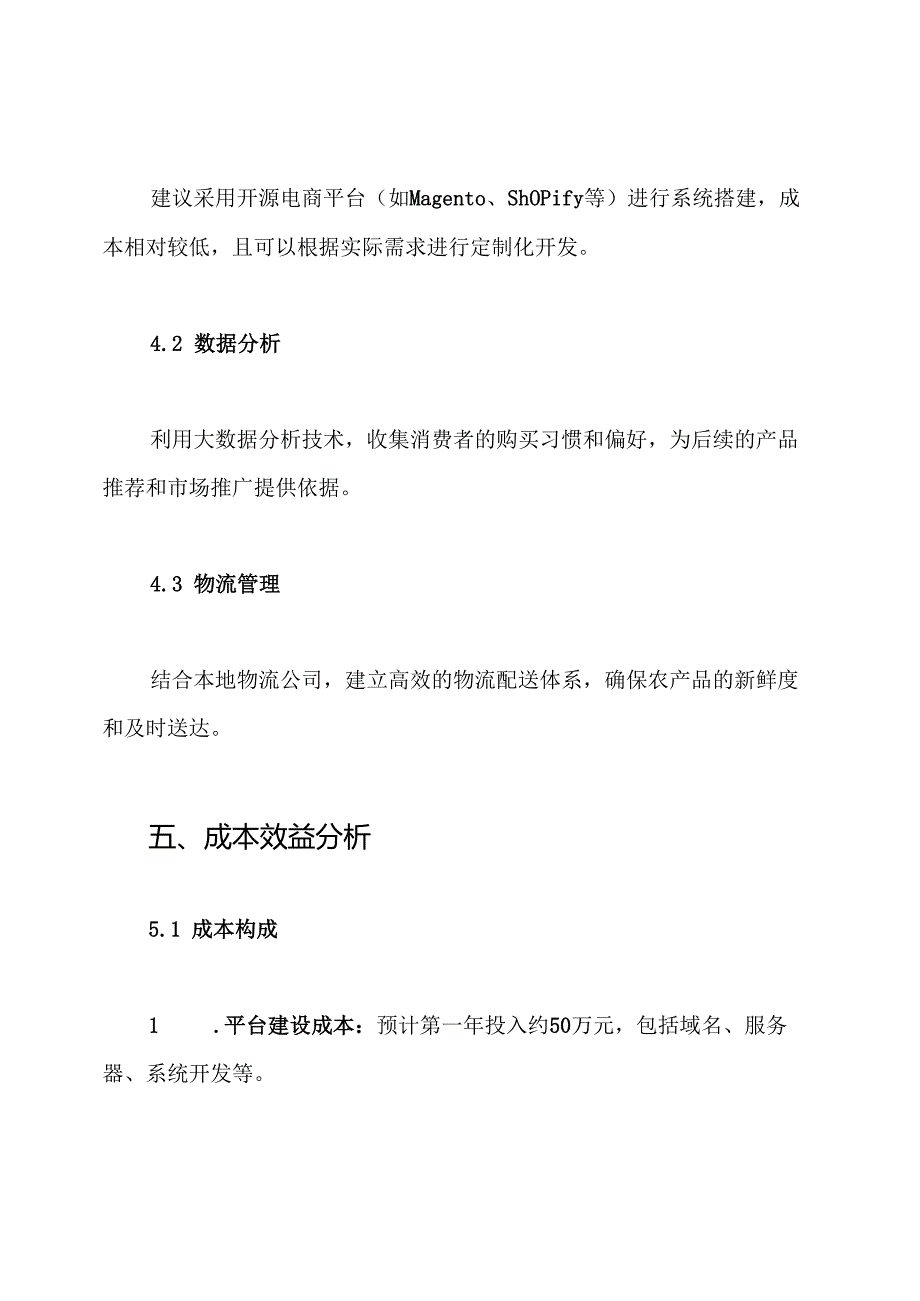 建议采用开源电商平台（如Magento、ShOPify等）进行系统搭建，成本相对较低，且可以根据实际需求进行定制化开发。

4.2 数据分析

利用大数据分析技术，收集消费者的购买习惯和偏好，为后续的产品推荐和市场推广提供依据。

4.3 物流管理

结合本地物流公司，建立高效的物流配送体系，确保农产品的新鲜度和及时送达。

五、成本效益分析

5.1 成本构成

1 .平台建设成本：预计第一年投入约50万元，包括域名、服务器、系统开发等。